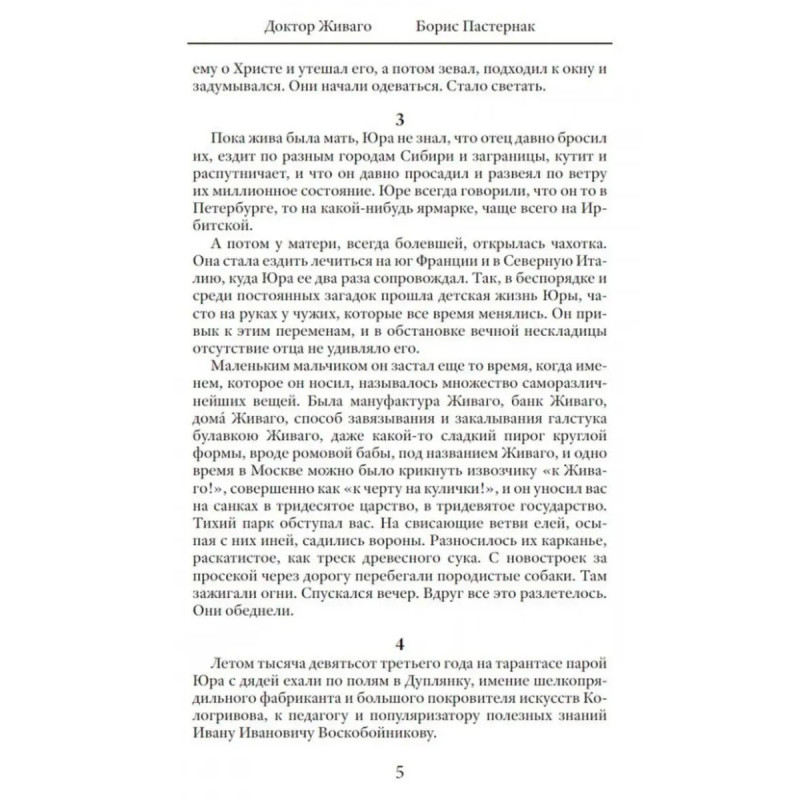 Доктор Живаго Борис Пастернак

ему о Христе и утешал его, а потом зевал, подходил к окну и задумывался. Они начали одеваться. Стало светать.

3

Пока жива была мать, Юра не знал, что отец давно бросил их, ездит по разным городам Сибири и заграницы, кутит и распутничает, и что он давно просадил и развеял по ветру их миллионное состояние. Юре всегда говорили, что он то в Петербурге, то на какой-нибудь ярмарке, чаще всего на Ирбитской.

А потом у матери, всегда болевшей, открылась чахотка. Она стала ездить лечиться на юг Франции и в Северную Италию, куда Юра ее два раза сопровождал. Так, в беспорядке и среди постоянных загадок прошла детская жизнь Юры, часто на руках у чужих, которые все время менялись. Он привык к этим переменам, и в обстановке вечной нескладицы отсутствие отца не удивляло его.

Маленьким мальчиком он застал еще то время, когда именем, которое он носил, называлось множество саморазличнейших вещей. Была мануфактура Живаго, банк Живаго, дома́ Живаго, способ завязывания и закалывания галстука булавкою Живаго, даже какой-то сладкий пирог круглой формы, вроде ромовой бабы, под названием Живаго, и одно время в Москве можно было крикнуть извозчику «к Живаго!», совершенно как «к черту на кулички!», и он уносил вас на санках в тридесятое царство, в тридевятое государство. Тихий парк обступал вас. На свисающие ветви елей, осыпая с них иней, садились вороны. Разносилось их карканье, раскатистое, как треск древесного сука. С новостроек за просекой через дорогу перебегали породистые собаки. Там зажигали огни. Спускался вечер. Вдруг все это разлетелось. Они обеднели.

4

Летом тысяча девятьсот третьего года на тарантасе парой Юра с дядей ехали по полям в Дуплянку, имение шелкопрядильного фабриканта и большого покровителя искусств Кологривова, к педагогу и популяризатору полезных знаний Ивану Ивановичу Воскобойникову.

5